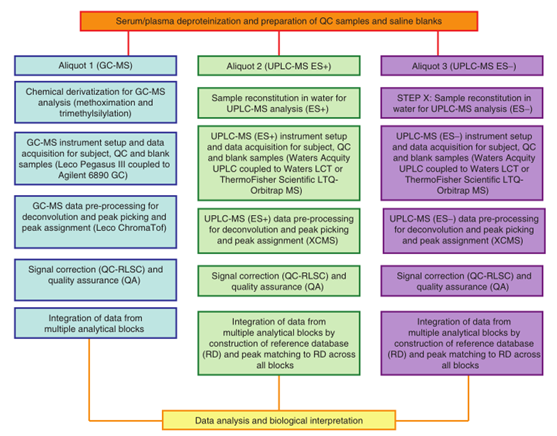 Serum/plasma deproteinization and preparation of QC samples and saline blanks

Aliquot 1 (GC-MS)

Chemical derivatization for GC-MS analysis (methoximation and trimethylsilylation)

GC-MS instrument setup and data acquisition for subject, QC and blank samples (Leco Pegasus III coupled to Agilent 6890 GC)

GC-MS data pre-processing for deconvolution and peak picking and peak assignment (Leco ChromaTof)

Signal correction (QC-RLSC) and quality assurance (QA)

Integration of data from multiple analytical blocks

Aliquot 2 (UPLC-MS ES+)

Sample reconstitution in water for UPLC-MS analysis (ES+)

UPLC-MS (ES+) instrument setup and data acquisition for subject, QC and blank samples (Waters Acquity UPLC coupled to Waters LCT or ThermoFisher Scientific LTQ-Orbitrap MS)

UPLC-MS (ES+) data pre-processing for deconvolution and peak picking and peak assignment (XCMS)

Signal correction (QC-RLSC) and quality assurance (QA)

Integration of data from multiple analytical blocks by construction of reference database (RD) and peak matching to RD across all blocks

Aliquot 3 (UPLC-MS ES–)

STEP X: Sample reconstitution in water for UPLC-MS analysis (ES–)

UPLC-MS (ES–) instrument setup and data acquisition for subject, QC and blank samples (Waters Acquity UPLC coupled to Waters LCT or ThermoFisher Scientific LTQ-Orbitrap MS)

UPLC-MS (ES–) data pre-processing for deconvolution and peak picking and peak assignment (XCMS)

Signal correction (QC-RLSC) and quality assurance (QA)

Integration of data from multiple analytical blocks by construction of reference database (RD) and peak matching to RD across all blocks

Data analysis and biological interpretation